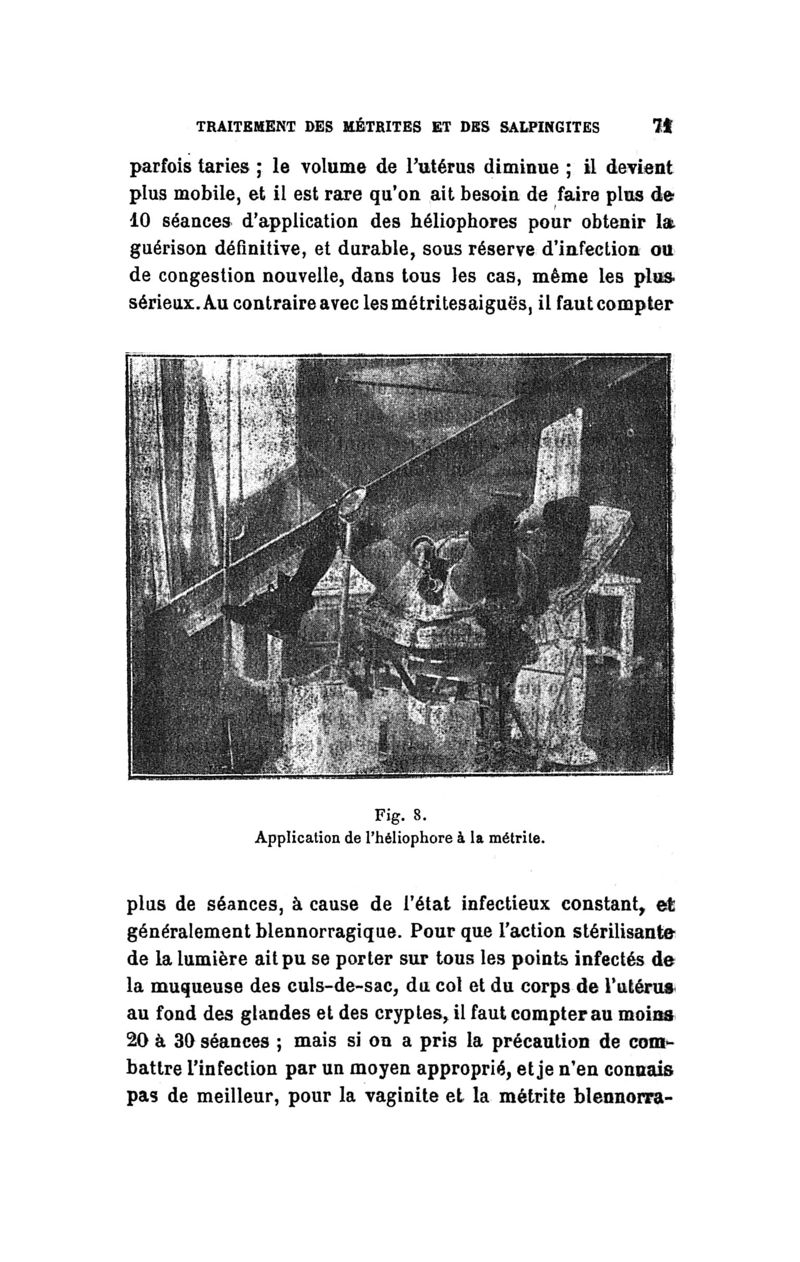 TRAITEMENT DES MÉTRITES ET DES SALPINGITES 71

parfois taries ; le volume de l'utérus diminue ; il devient plus mobile, et il est rare qu'on ait besoin de faire plus de 10 séances d'application des héliophores pour obtenir la guérison définitive, et durable, sous réserve d'infection ou de congestion nouvelle, dans tous les cas, même les plus sérieux. Au contraire avec les métrites aiguës, il faut compter

Fig. 8.
Application de l'héliophore à la métrite.

plus de séances, à cause de l'état infectieux constant, et généralement blennorragique. Pour que l'action stérilisante de la lumière ait pu se porter sur tous les points infectés de la muqueuse des culs-de-sac, du col et du corps de l'utérus au fond des glandes et des cryptes, il faut compter au moins 20 à 30 séances ; mais si on a pris la précaution de combattre l'infection par un moyen approprié, et je n'en connais pas de meilleur, pour la vaginite et la métrite blennorra-